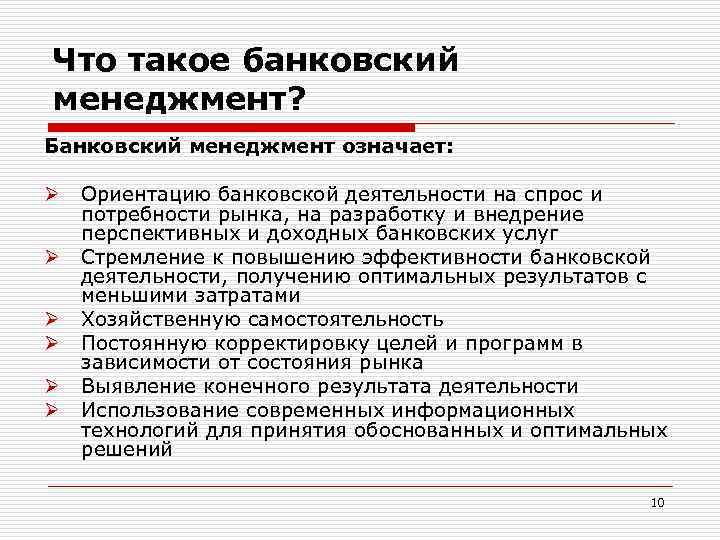 Что такое банковский менеджмент?

Банковский менеджмент означает:

➢ Ориентацию банковской деятельности на спрос и потребности рынка, на разработку и внедрение перспективных и доходных банковских услуг
➢ Стремление к повышению эффективности банковской деятельности, получению оптимальных результатов с меньшими затратами
➢ Хозяйственную самостоятельность
➢ Постоянную корректировку целей и программ в зависимости от состояния рынка
➢ Выявление конечного результата деятельности
➢ Использование современных информационных технологий для принятия обоснованных и оптимальных решений

10